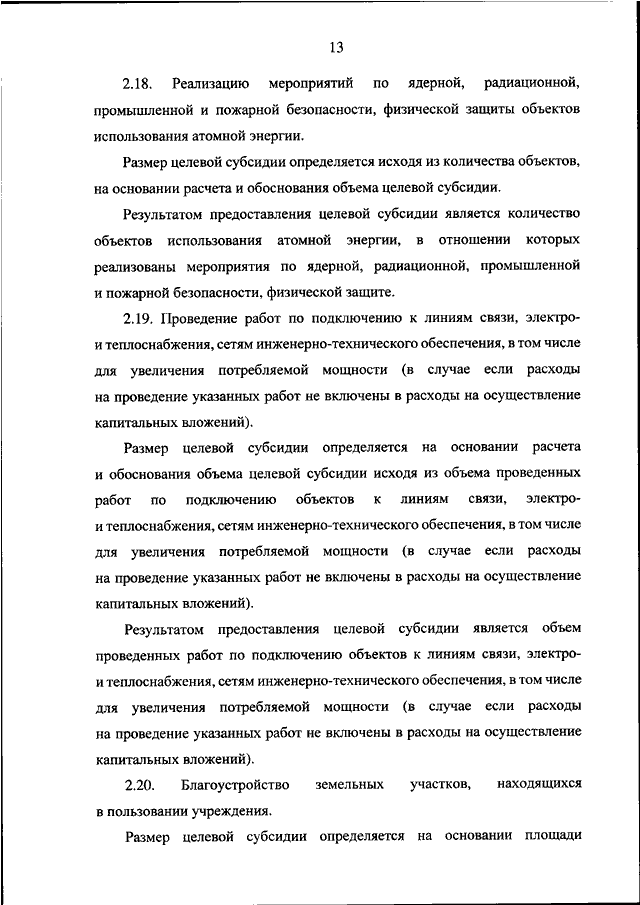 13

2.18. Реализацию мероприятий по ядерной, радиационной, промышленной и пожарной безопасности, физической защиты объектов использования атомной энергии.

Размер целевой субсидии определяется исходя из количества объектов, на основании расчета и обоснования объема целевой субсидии.

Результатом предоставления целевой субсидии является количество объектов использования атомной энергии, в отношении которых реализованы мероприятия по ядерной, радиационной, промышленной и пожарной безопасности, физической защите.

2.19. Проведение работ по подключению к линиям связи, электро- и теплоснабжения, сетям инженерно-технического обеспечения, в том числе для увеличения потребляемой мощности (в случае если расходы на проведение указанных работ не включены в расходы на осуществление капитальных вложений).

Размер целевой субсидии определяется на основании расчета и обоснования объема целевой субсидии исходя из объема проведенных работ по подключению объектов к линиям связи, электро- и теплоснабжения, сетям инженерно-технического обеспечения, в том числе для увеличения потребляемой мощности (в случае если расходы на проведение указанных работ не включены в расходы на осуществление капитальных вложений).

Результатом предоставления целевой субсидии является объем проведенных работ по подключению объектов к линиям связи, электро- и теплоснабжения, сетям инженерно-технического обеспечения, в том числе для увеличения потребляемой мощности (в случае если расходы на проведение указанных работ не включены в расходы на осуществление капитальных вложений).

2.20. Благоустройство земельных участков, находящихся в пользовании учреждения.

Размер целевой субсидии определяется на основании площади